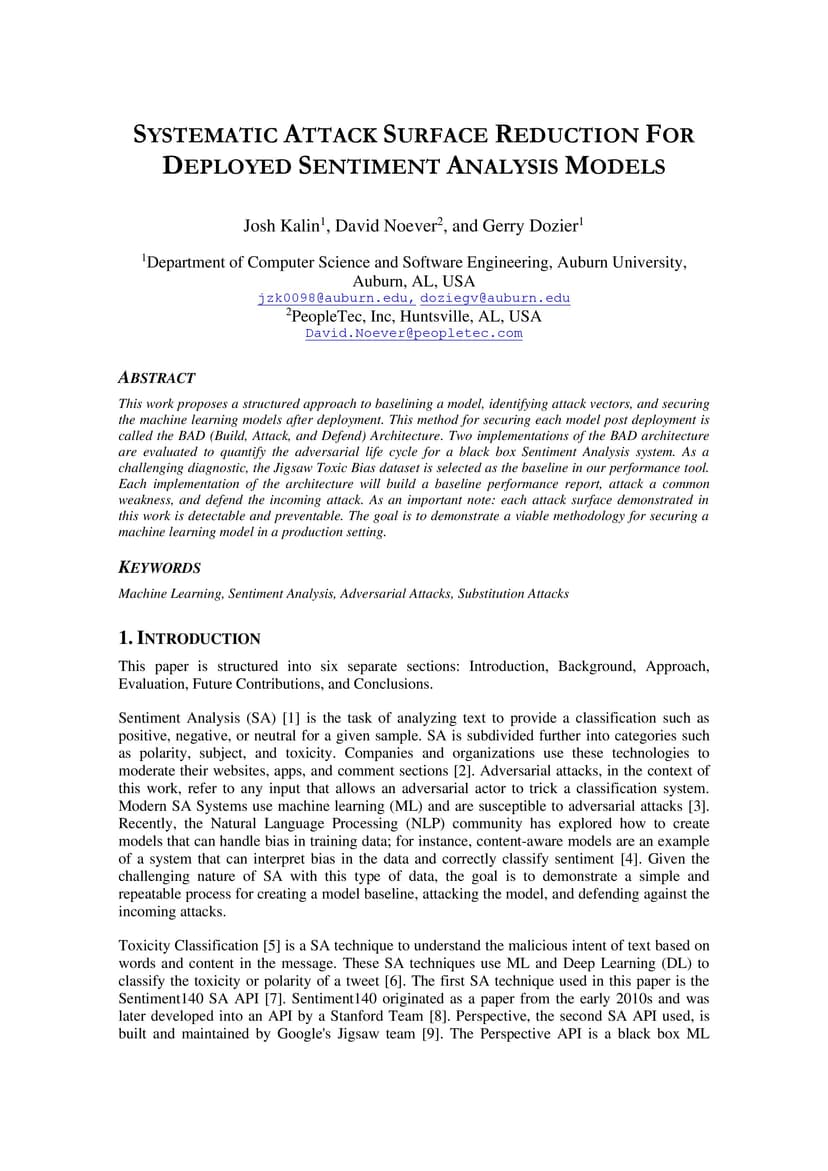 SYSTEMATIC ATTACK SURFACE REDUCTION FOR DEPLOYED SENTIMENT ANALYSIS MODELS

Josh Kalin$^1$, David Noever$^2$, and Gerry Dozier$^1$

$^1$Department of Computer Science and Software Engineering, Auburn University, Auburn, AL, USA
jzk0098@auburn.edu, doziegv@auburn.edu
$^2$PeopleTec, Inc, Huntsville, AL, USA
David.Noever@peopletec.com

ABSTRACT

This work proposes a structured approach to baselining a model, identifying attack vectors, and securing the machine learning models after deployment. This method for securing each model post deployment is called the BAD (Build, Attack, and Defend) Architecture. Two implementations of the BAD architecture are evaluated to quantify the adversarial life cycle for a black box Sentiment Analysis system. As a challenging diagnostic, the Jigsaw Toxic Bias dataset is selected as the baseline in our performance tool. Each implementation of the architecture will build a baseline performance report, attack a common weakness, and defend the incoming attack. As an important note: each attack surface demonstrated in this work is detectable and preventable. The goal is to demonstrate a viable methodology for securing a machine learning model in a production setting.

KEYWORDS

Machine Learning, Sentiment Analysis, Adversarial Attacks, Substitution Attacks

1. INTRODUCTION

This paper is structured into six separate sections: Introduction, Background, Approach, Evaluation, Future Contributions, and Conclusions.

Sentiment Analysis (SA) [1] is the task of analyzing text to provide a classification such as positive, negative, or neutral for a given sample. SA is subdivided further into categories such as polarity, subject, and toxicity. Companies and organizations use these technologies to moderate their websites, apps, and comment sections [2]. Adversarial attacks, in the context of this work, refer to any input that allows an adversarial actor to trick a classification system. Modern SA Systems use machine learning (ML) and are susceptible to adversarial attacks [3]. Recently, the Natural Language Processing (NLP) community has explored how to create models that can handle bias in training data; for instance, content-aware models are an example of a system that can interpret bias in the data and correctly classify sentiment [4]. Given the challenging nature of SA with this type of data, the goal is to demonstrate a simple and repeatable process for creating a model baseline, attacking the model, and defending against the incoming attacks.

Toxicity Classification [5] is a SA technique to understand the malicious intent of text based on words and content in the message. These SA techniques use ML and Deep Learning (DL) to classify the toxicity or polarity of a tweet [6]. The first SA technique used in this paper is the Sentiment140 SA API [7]. Sentiment140 originated as a paper from the early 2010s and was later developed into an API by a Stanford Team [8]. Perspective, the second SA API used, is built and maintained by Google's Jigsaw team [9]. The Perspective API is a black box ML